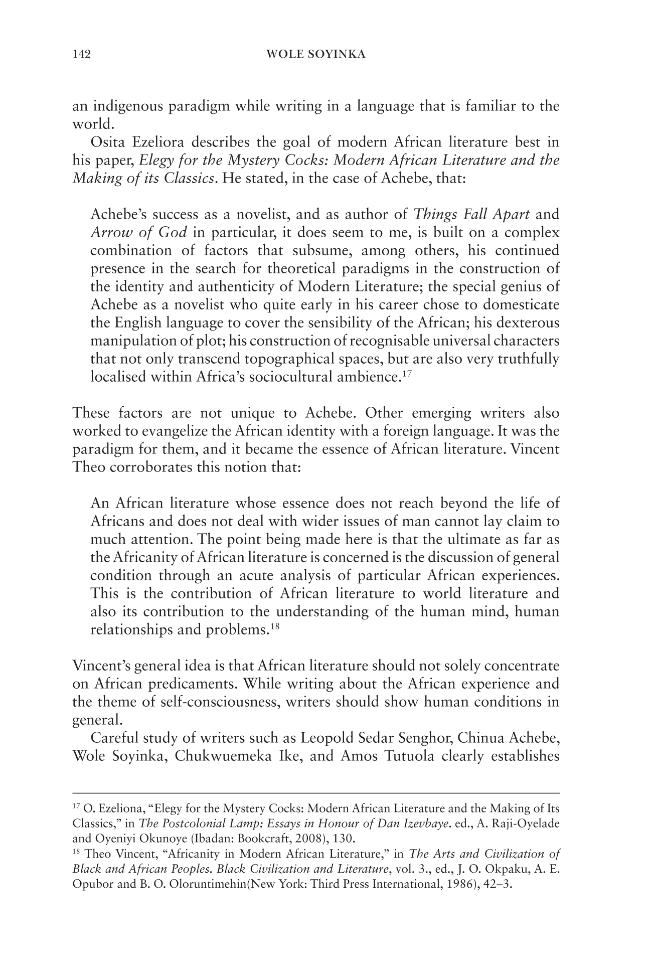 142 WOLE SOYINKA

an indigenous paradigm while writing in a language that is familiar to the world.

Osita Ezeliora describes the goal of modern African literature best in his paper, Elegy for the Mystery Cocks: Modern African Literature and the Making of its Classics. He stated, in the case of Achebe, that:

Achebe's success as a novelist, and as author of Things Fall Apart and Arrow of God in particular, it does seem to me, is built on a complex combination of factors that subsume, among others, his continued presence in the search for theoretical paradigms in the construction of the identity and authenticity of Modern Literature; the special genius of Achebe as a novelist who quite early in his career chose to domesticate the English language to cover the sensibility of the African; his dexterous manipulation of plot; his construction of recognisable universal characters that not only transcend topographical spaces, but are also very truthfully localised within Africa's sociocultural ambience.$^{17}$

These factors are not unique to Achebe. Other emerging writers also worked to evangelize the African identity with a foreign language. It was the paradigm for them, and it became the essence of African literature. Vincent Theo corroborates this notion that:

An African literature whose essence does not reach beyond the life of Africans and does not deal with wider issues of man cannot lay claim to much attention. The point being made here is that the ultimate as far as the Africanity of African literature is concerned is the discussion of general condition through an acute analysis of particular African experiences. This is the contribution of African literature to world literature and also its contribution to the understanding of the human mind, human relationships and problems.$^{18}$

Vincent's general idea is that African literature should not solely concentrate on African predicaments. While writing about the African experience and the theme of self-consciousness, writers should show human conditions in general.

Careful study of writers such as Leopold Sedar Senghor, Chinua Achebe, Wole Soyinka, Chukwuemeka Ike, and Amos Tutuola clearly establishes

$^{17}$ O. Ezeliona, "Elegy for the Mystery Cocks: Modern African Literature and the Making of Its Classics," in The Postcolonial Lamp: Essays in Honour of Dan Izevbaye. ed., A. Raji-Oyelade and Oyeniyi Okunoye (Ibadan: Bookcraft, 2008), 130.
$^{18}$ Theo Vincent, "Africanity in Modern African Literature," in The Arts and Civilization of Black and African Peoples. Black Civilization and Literature, vol. 3., ed., J. O. Okpaku, A. E. Opubor and B. O. Oloruntimehin(New York: Third Press International, 1986), 42–3.